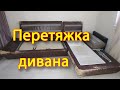 Перетяжка дивана